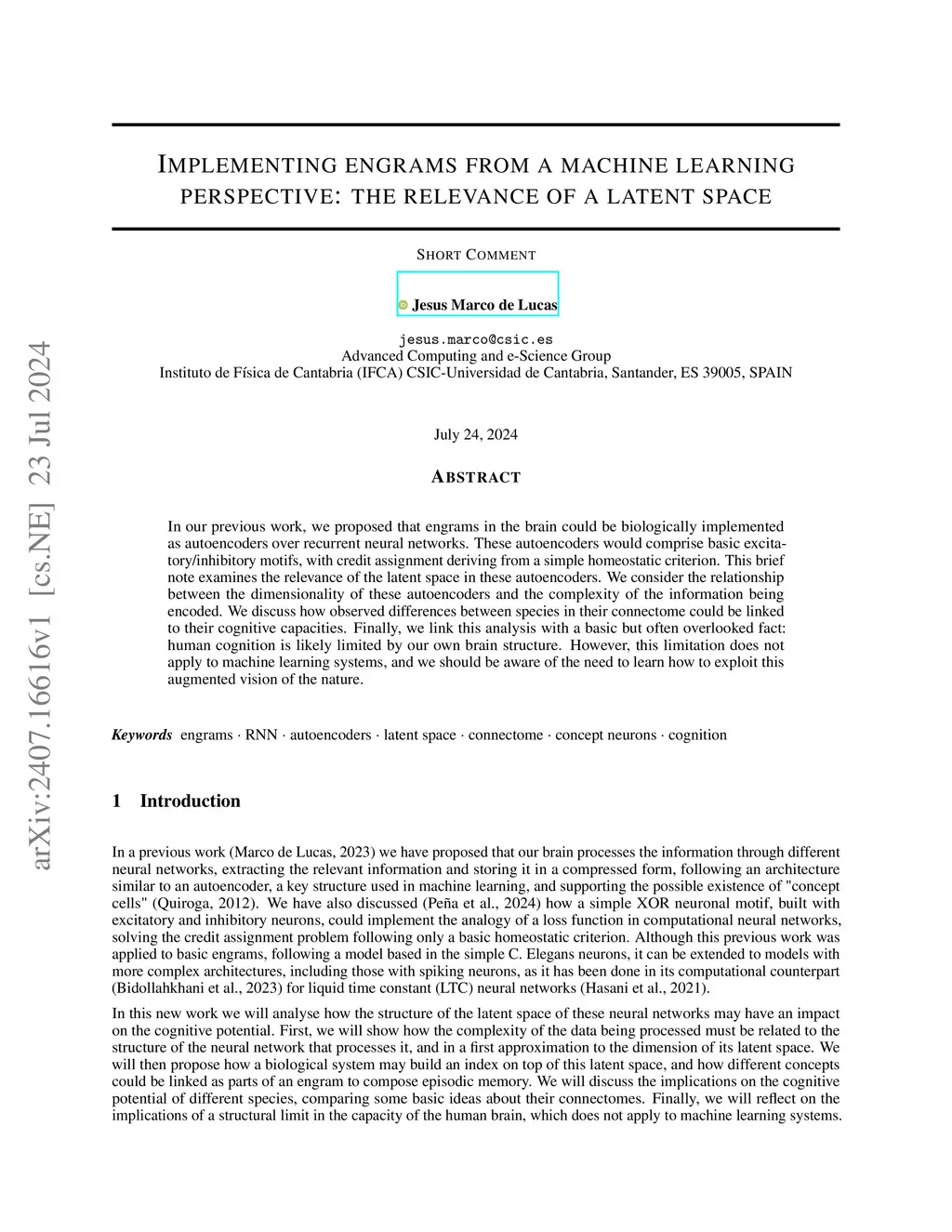 arXiv:2407.16616v1 [cs.NE] 23 Jul 2024

IMPLEMENTING ENGRAMS FROM A MACHINE LEARNING PERSPECTIVE: THE RELEVANCE OF A LATENT SPACE

SHORT COMMENT

Jesus Marco de Lucas

jesus.marco@csic.es
Advanced Computing and e-Science Group
Instituto de Física de Cantabria (IFCA) CSIC-Universidad de Cantabria, Santander, ES 39005, SPAIN

July 24, 2024

ABSTRACT

In our previous work, we proposed that engrams in the brain could be biologically implemented as autoencoders over recurrent neural networks. These autoencoders would comprise basic excitatory/inhibitory motifs, with credit assignment deriving from a simple homeostatic criterion. This brief note examines the relevance of the latent space in these autoencoders. We consider the relationship between the dimensionality of these autoencoders and the complexity of the information being encoded. We discuss how observed differences between species in their connectome could be linked to their cognitive capacities. Finally, we link this analysis with a basic but often overlooked fact: human cognition is likely limited by our own brain structure. However, this limitation does not apply to machine learning systems, and we should be aware of the need to learn how to exploit this augmented vision of the nature.

Keywords engrams · RNN · autoencoders · latent space · connectome · concept neurons · cognition

1 Introduction

In a previous work (Marco de Lucas, 2023) we have proposed that our brain processes the information through different neural networks, extracting the relevant information and storing it in a compressed form, following an architecture similar to an autoencoder, a key structure used in machine learning, and supporting the possible existence of "concept cells" (Quiroga, 2012). We have also discussed (Peña et al., 2024) how a simple XOR neuronal motif, built with excitatory and inhibitory neurons, could implement the analogy of a loss function in computational neural networks, solving the credit assignment problem following only a basic homeostatic criterion. Although this previous work was applied to basic engrams, following a model based in the simple C. Elegans neurons, it can be extended to models with more complex architectures, including those with spiking neurons, as it has been done in its computational counterpart (Bidollahkhani et al., 2023) for liquid time constant (LTC) neural networks (Hasani et al., 2021).

In this new work we will analyse how the structure of the latent space of these neural networks may have an impact on the cognitive potential. First, we will show how the complexity of the data being processed must be related to the structure of the neural network that processes it, and in a first approximation to the dimension of its latent space. We will then propose how a biological system may build an index on top of this latent space, and how different concepts could be linked as parts of an engram to compose episodic memory. We will discuss the implications on the cognitive potential of different species, comparing some basic ideas about their connectomes. Finally, we will reflect on the implications of a structural limit in the capacity of the human brain, which does not apply to machine learning systems.